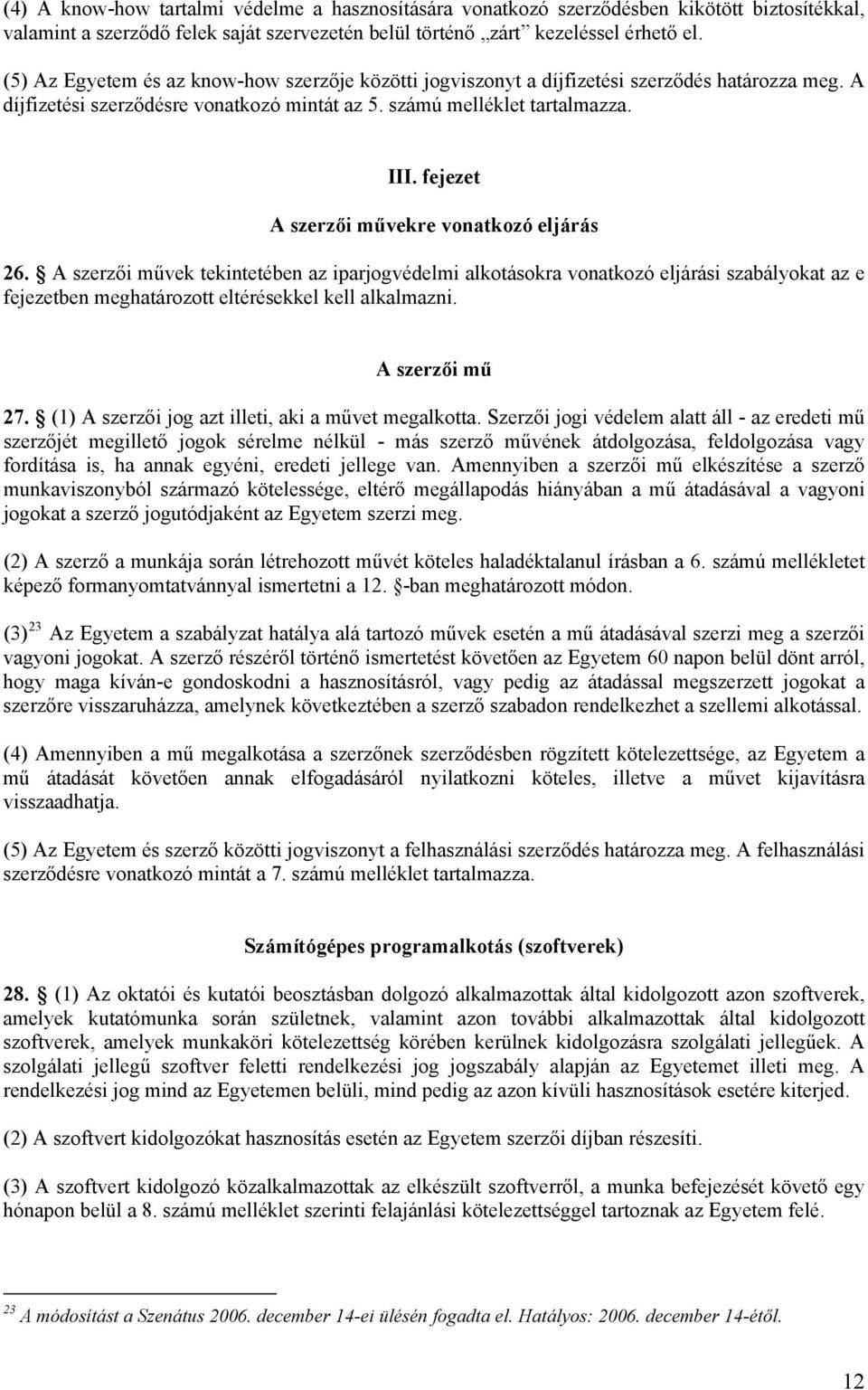 (4) A know-how tartalmi védelme a hasznosítására vonatkozó szerződésben kikötött biztosítékkal, valamint a szerződő felek saját szervezetén belül történő „zárt” kezeléssel érhető el.

(5) Az Egyetem és az know-how szerzője közötti jogviszonyt a díjfizetési szerződés határozza meg. A díjfizetési szerződésre vonatkozó mintát az 5. számú melléklet tartalmazza.

III. fejezet

A szerzői művekre vonatkozó eljárás

26. § A szerzői művek tekintetében az iparjogvédelmi alkotásokra vonatkozó eljárási szabályokat az e fejezetben meghatározott eltérésekkel kell alkalmazni.

A szerzői mű

27. § (1) A szerzői jog azt illeti, aki a művet megalkotta. Szerzői jogi védelem alatt áll - az eredeti mű szerzőjét megillető jogok sérelme nélkül - más szerző művének átdolgozása, feldolgozása vagy fordítása is, ha annak egyéni, eredeti jellege van. Amennyiben a szerzői mű elkészítése a szerző munkaviszonyból származó kötelessége, eltérő megállapodás hiányában a mű átadásával a vagyoni jogokat a szerző jogutódjaként az Egyetem szerzi meg.

(2) A szerző a munkája során létrehozott művét köteles haladéktalanul írásban a 6. számú mellékletet képező formanyomtatvánnyal ismertetni a 12. §-ban meghatározott módon.

(3)$^{23}$ Az Egyetem a szabályzat hatálya alá tartozó művek esetén a mű átadásával szerzi meg a szerzői vagyoni jogokat. A szerző részéről történő ismertetést követően az Egyetem 60 napon belül dönt arról, hogy maga kíván-e gondoskodni a hasznosításról, vagy pedig az átadással megszerzett jogokat a szerzőre visszaruházza, amelynek következtében a szerző szabadon rendelkezhet a szellemi alkotással.

(4) Amennyiben a mű megalkotása a szerzőnek szerződésben rögzített kötelezettsége, az Egyetem a mű átadását követően annak elfogadásáról nyilatkozni köteles, illetve a művet kijavításra visszaadhatja.

(5) Az Egyetem és szerző közötti jogviszonyt a felhasználási szerződés határozza meg. A felhasználási szerződésre vonatkozó mintát a 7. számú melléklet tartalmazza.

Számítógépes programalkotás (szoftverek)

28. § (1) Az oktatói és kutatói beosztásban dolgozó alkalmazottak által kidolgozott azon szoftverek, amelyek kutatómunka során születnek, valamint azon további alkalmazottak által kidolgozott szoftverek, amelyek munkaköri kötelezettség körében kerülnek kidolgozásra szolgálati jellegűek. A szolgálati jellegű szoftver feletti rendelkezési jog jogszabály alapján az Egyetemet illeti meg. A rendelkezési jog mind az Egyetemen belüli, mind pedig az azon kívüli hasznosítások esetére kiterjed.

(2) A szoftvert kidolgozókat hasznosítás esetén az Egyetem szerzői díjban részesíti.

(3) A szoftvert kidolgozó közalkalmazottak az elkészült szoftverről, a munka befejezését követő egy hónapon belül a 8. számú melléklet szerinti felajánlási kötelezettséggel tartoznak az Egyetem felé.

$^{23}$ A módosítást a Szenátus 2006. december 14-ei ülésén fogadta el. Hatályos: 2006. december 14-étől.

12